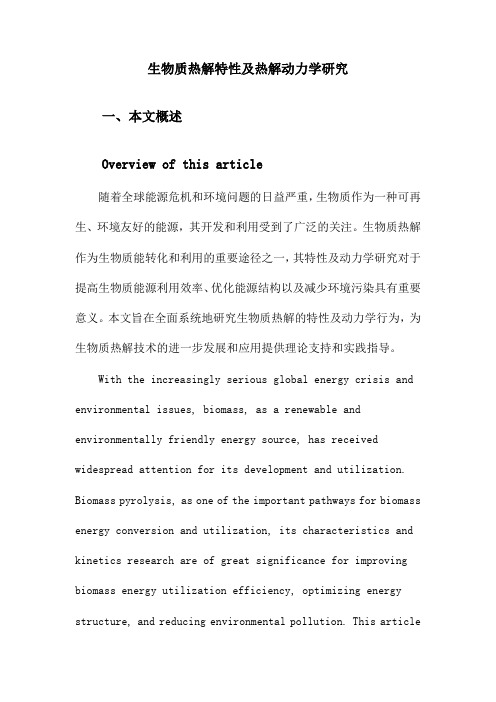 生物质热解特性及热解动力学研究

一、本文概述

Overview of this article

随着全球能源危机和环境问题的日益严重，生物质作为一种可再生、环境友好的能源，其开发和利用受到了广泛的关注。生物质热解作为生物质能转化和利用的重要途径之一，其特性及动力学研究对于提高生物质能源利用效率、优化能源结构以及减少环境污染具有重要意义。本文旨在全面系统地研究生物质热解的特性及动力学行为，为生物质热解技术的进一步发展和应用提供理论支持和实践指导。

With the increasingly serious global energy crisis and environmental issues, biomass, as a renewable and environmentally friendly energy source, has received widespread attention for its development and utilization. Biomass pyrolysis, as one of the important pathways for biomass energy conversion and utilization, its characteristics and kinetics research are of great significance for improving biomass energy utilization efficiency, optimizing energy structure, and reducing environmental pollution. This article